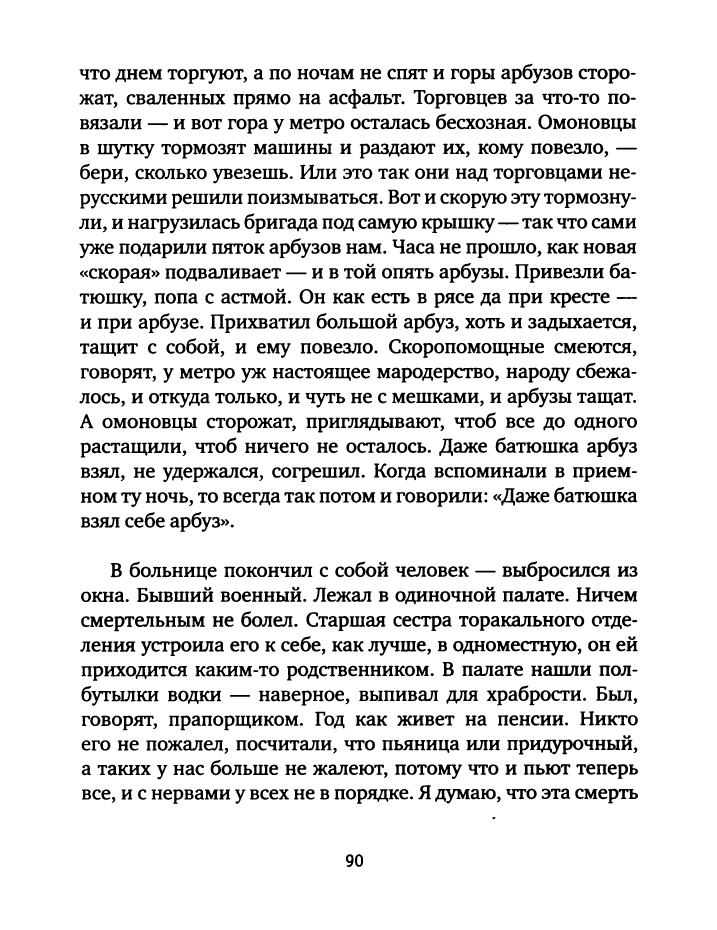 что днем торгуют, а по ночам не спят и горы арбузов сторожат, сваленных прямо на асфальт. Торговцев за что-то повязали — и вот гора у метро осталась бесхозная. Омоновцы в шутку тормозят машины и раздают их, кому повезло, — бери, сколько увезешь. Или это так они над торговцами нерусскими решили поизмываться. Вот и скорую эту тормознули, и нагрузилась бригада под самую крышку — так что сами уже подарили пяток арбузов нам. Часа не прошло, как новая «скорая» подваливает — и в той опять арбузы. Привезли батюшку, попа с астмой. Он как есть в рясе да при кресте — и при арбузе. Прихватил большой арбуз, хоть и задыхается, тащит с собой, и ему повезло. Скоропомощные смеются, говорят, у метро уж настоящее мародерство, народу сбежалось, и откуда только, и чуть не с мешками, и арбузы тащат. А омоновцы сторожат, приглядывают, чтоб все до одного растащили, чтоб ничего не осталось. Даже батюшка арбуз взял, не удержался, согрешил. Когда вспоминали в приемном ту ночь, то всегда так потом и говорили: «Даже батюшка взял себе арбуз».

В больнице покончил с собой человек — выбросился из окна. Бывший военный. Лежал в одиночной палате. Ничем смертельным не болел. Старшая сестра торакального отделения устроила его к себе, как лучше, в одноместную, он ей приходится каким-то родственником. В палате нашли полбутылки водки — наверное, выпивал для храбрости. Был, говорят, прапорщиком. Год как живет на пенсии. Никто его не пожалел, посчитали, что пьяница или придурочный, а таких у нас больше не жалеют, потому что и пьют теперь все, и с нервами у всех не в порядке. Я думаю, что эта смерть

90